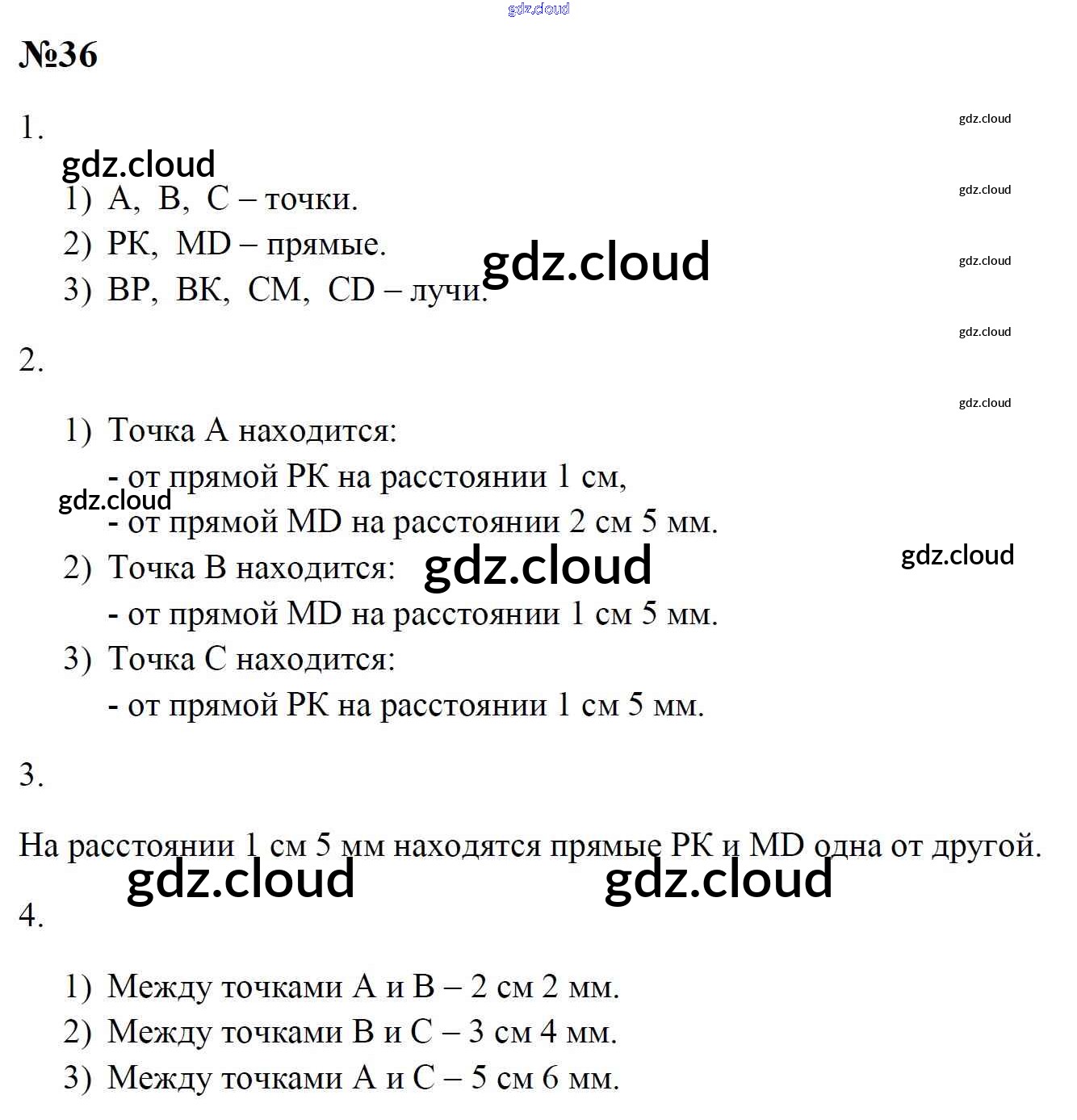 gdz.cloud

№36

1.

gdz.cloud

gdz.cloud

1) A, B, C – точки.

gdz.cloud

2) PK, MD – прямые.

gdz.cloud

gdz.cloud

3) BP, BK, CM, CD – лучи.

gdz.cloud

2.

gdz.cloud

1) Точка A находится:

- от прямой PK на расстоянии 1 см,

gdz.cloud

- от прямой MD на расстоянии 2 см 5 мм.

2) Точка B находится:

gdz.cloud

gdz.cloud

- от прямой MD на расстоянии 1 см 5 мм.

3) Точка C находится:

- от прямой PK на расстоянии 1 см 5 мм.

3.

На расстоянии 1 см 5 мм находятся прямые PK и MD одна от другой.

gdz.cloud

gdz.cloud

4.

1) Между точками A и B – 2 см 2 мм.

2) Между точками B и C – 3 см 4 мм.

3) Между точками A и C – 5 см 6 мм.